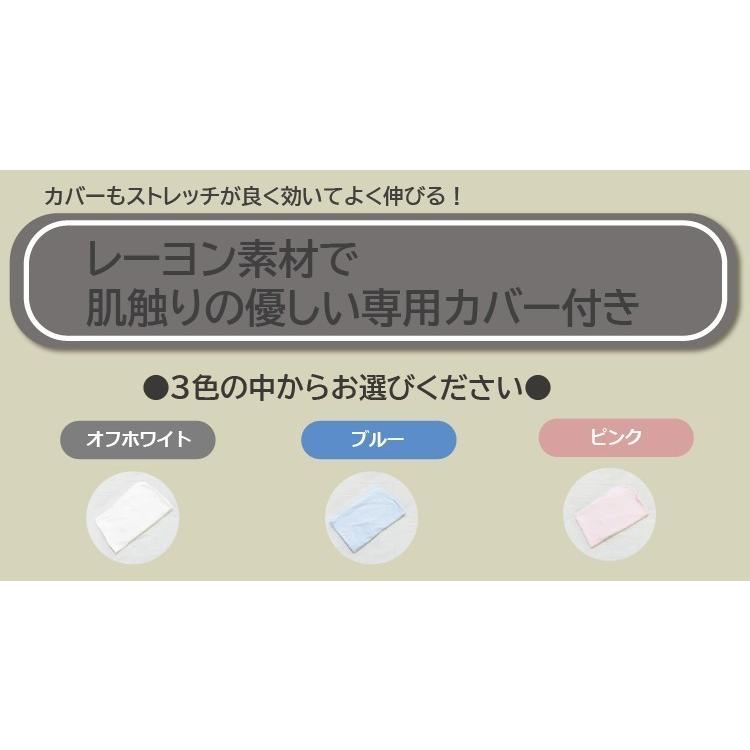 カバーもストレッチが良く効いてよく伸びる！

レーヨン素材で
肌触りの優しい専用カバー付き

●3色の中からお選びください●

オフホワイト

ブルー

ピンク